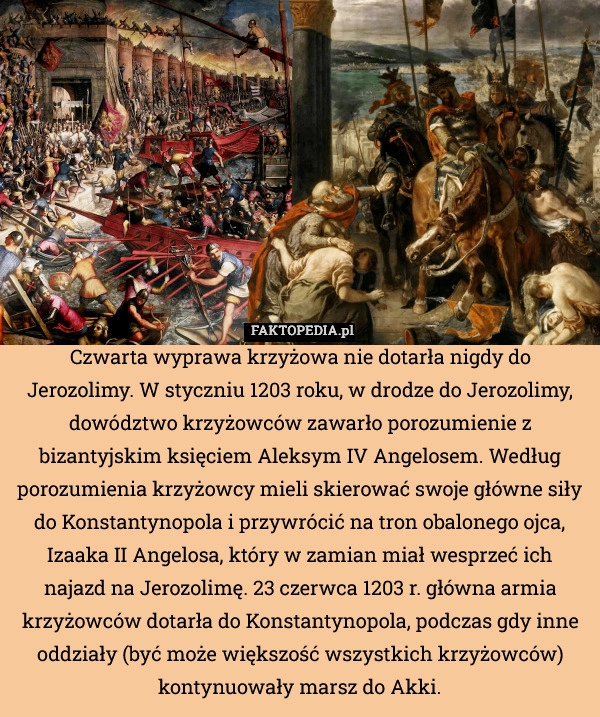 FAKTOPEDIA.pl

Czwarta wyprawa krzyżowa nie dotarła nigdy do Jerozolimy. W styczniu 1203 roku, w drodze do Jerozolimy, dowództwo krzyżowców zawarło porozumienie z bizantyjskim księciem Aleksym IV Angelosem. Według porozumienia krzyżowcy mieli skierować swoje główne siły do Konstantynopola i przywrócić na tron obalonego ojca, Izaaka II Angelosa, który w zamian miał wesprzeć ich najazd na Jerozolimę. 23 czerwca 1203 r. główna armia krzyżowców dotarła do Konstantynopola, podczas gdy inne oddziały (być może większość wszystkich krzyżowców) kontynuowały marsz do Akki.